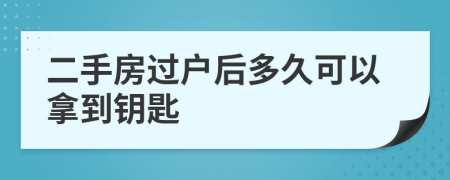 二手房过户后多久可以拿到钥匙